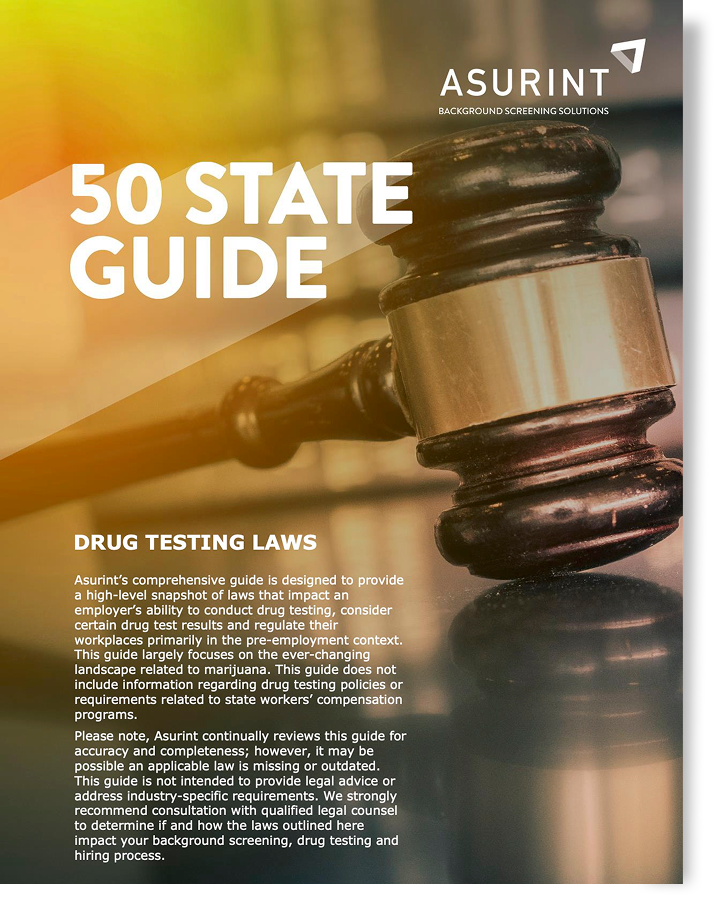 ASURINT
BACKGROUND SCREENING SOLUTIONS

50 STATE GUIDE

DRUG TESTING LAWS

Asurint's comprehensive guide is designed to provide a high-level snapshot of laws that impact an employer's ability to conduct drug testing, consider certain drug test results and regulate their workplaces primarily in the pre-employment context. This guide largely focuses on the ever-changing landscape related to marijuana. This guide does not include information regarding drug testing policies or requirements related to state workers' compensation programs.

Please note, Asurint continually reviews this guide for accuracy and completeness; however, it may be possible an applicable law is missing or outdated. This guide is not intended to provide legal advice or address industry-specific requirements. We strongly recommend consultation with qualified legal counsel to determine if and how the laws outlined here impact your background screening, drug testing and hiring process.